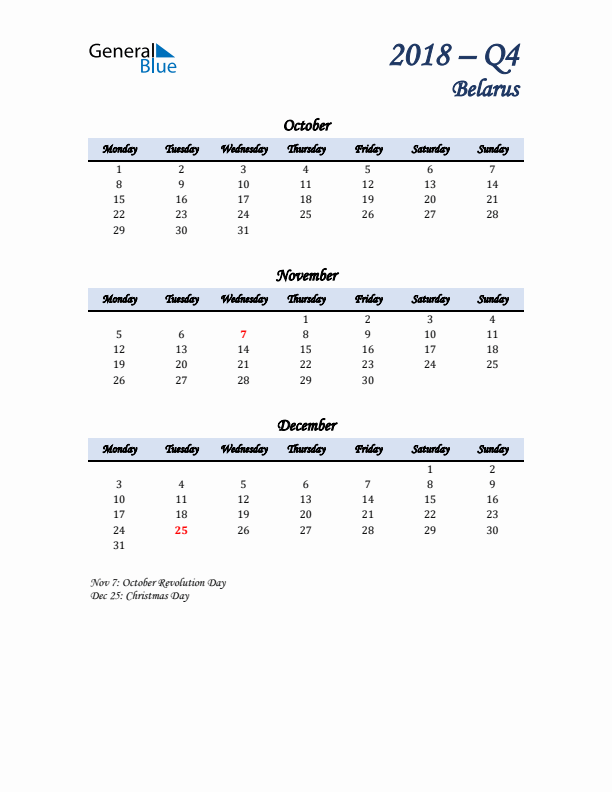 General Blue

2018 – Q4
Belarus

October

| Monday | Tuesday | Wednesday | Thursday | Friday | Saturday | Sunday |
|---|---|---|---|---|---|---|
| 1 | 2 | 3 | 4 | 5 | 6 | 7 |
| 8 | 9 | 10 | 11 | 12 | 13 | 14 |
| 15 | 16 | 17 | 18 | 19 | 20 | 21 |
| 22 | 23 | 24 | 25 | 26 | 27 | 28 |
| 29 | 30 | 31 | | | | |

November

| Monday | Tuesday | Wednesday | Thursday | Friday | Saturday | Sunday |
|---|---|---|---|---|---|---|
| | | | 1 | 2 | 3 | 4 |
| 5 | 6 | 7 | 8 | 9 | 10 | 11 |
| 12 | 13 | 14 | 15 | 16 | 17 | 18 |
| 19 | 20 | 21 | 22 | 23 | 24 | 25 |
| 26 | 27 | 28 | 29 | 30 | | |

December

| Monday | Tuesday | Wednesday | Thursday | Friday | Saturday | Sunday |
|---|---|---|---|---|---|---|
| | | | | | 1 | 2 |
| 3 | 4 | 5 | 6 | 7 | 8 | 9 |
| 10 | 11 | 12 | 13 | 14 | 15 | 16 |
| 17 | 18 | 19 | 20 | 21 | 22 | 23 |
| 24 | 25 | 26 | 27 | 28 | 29 | 30 |
| 31 | | | | | | |

Nov 7: October Revolution Day
Dec 25: Christmas Day